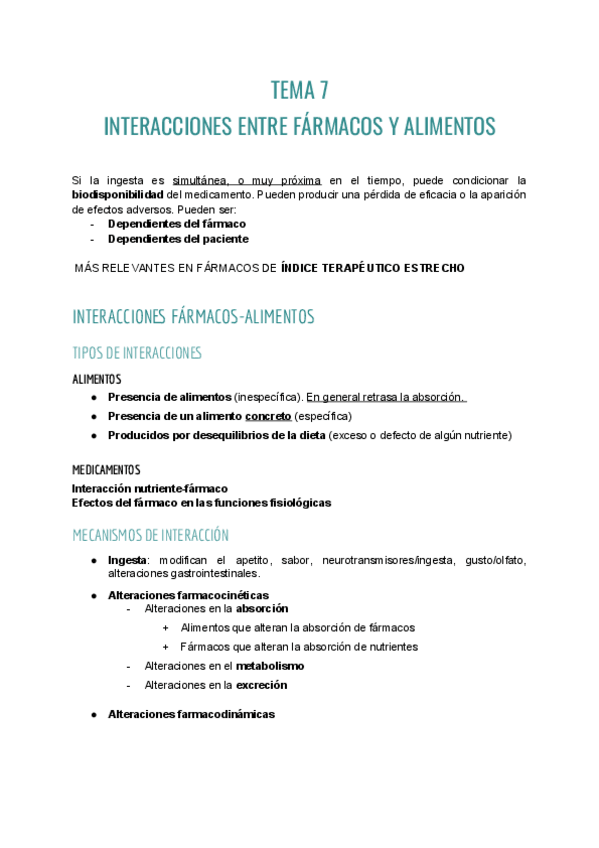 TEMA 7
INTERACCIONES ENTRE FÁRMACOS Y ALIMENTOS

Si la ingesta es simultánea, o muy próxima en el tiempo, puede condicionar la biodisponibilidad del medicamento. Pueden producir una pérdida de eficacia o la aparición de efectos adversos. Pueden ser:
- Dependientes del fármaco
- Dependientes del paciente

MÁS RELEVANTES EN FÁRMACOS DE ÍNDICE TERAPÉUTICO ESTRECHO

INTERACCIONES FÁRMACOS-ALIMENTOS

TIPOS DE INTERACCIONES

ALIMENTOS
● Presencia de alimentos (inespecífica). En general retrasa la absorción.
● Presencia de un alimento concreto (específica)
● Producidos por desequilibrios de la dieta (exceso o defecto de algún nutriente)

MEDICAMENTOS
Interacción nutriente-fármaco
Efectos del fármaco en las funciones fisiológicas

MECANISMOS DE INTERACCIÓN

● Ingesta: modifican el apetito, sabor, neurotransmisores/ingesta, gusto/olfato, alteraciones gastrointestinales.

● Alteraciones farmacocinéticas
- Alteraciones en la absorción
+ Alimentos que alteran la absorción de fármacos
+ Fármacos que alteran la absorción de nutrientes
- Alteraciones en el metabolismo
- Alteraciones en la excreción

● Alteraciones farmacodinámicas